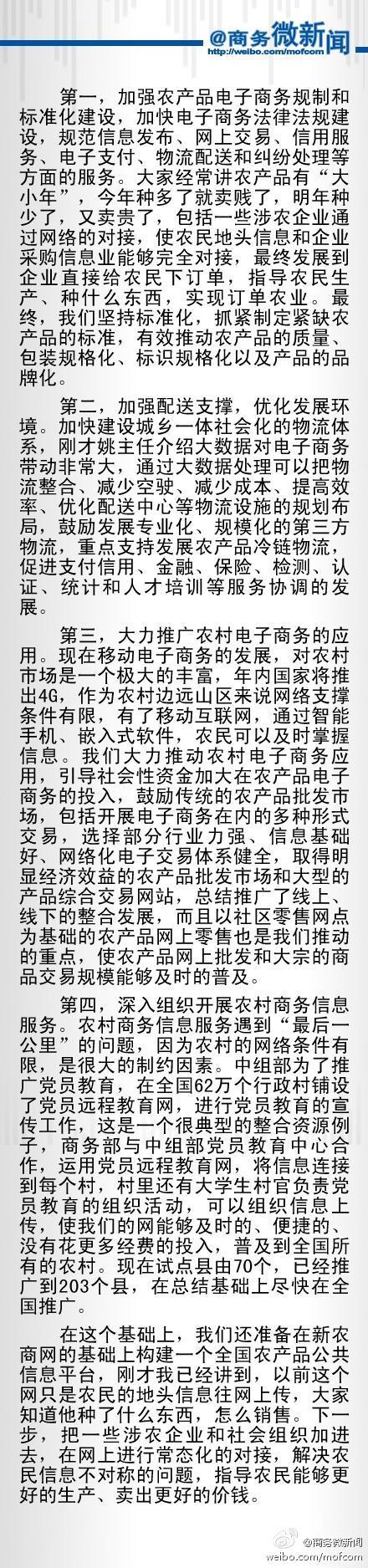 @商务微新闻
http://weibo.com/mofcom

第一，加强农产品电子商务规制和标准化建设，加快电子商务法律法规建设，规范信息发布、网上交易、信用服务、电子支付、物流配送和纠纷处理等方面的服务。大家经常讲农产品有“大小年”，今年种多了就卖贱了，明年种少了，又卖贵了，包括一些涉农企业通过网络的对接，使农民地头信息和企业采购信息业能够完全对接，最终发展到企业直接给农民下订单，指导农民生产、种什么东西，实现订单农业。最终，我们坚持标准化，抓紧制定紧缺农产品的标准，有效推动农产品的质量、包装规格化、标识规格化以及产品的品牌化。

第二，加强配送支撑，优化发展环境。加快建设城乡一体社会化的物流体系，刚才姚主任介绍大数据对电子商务带动非常大，通过大数据处理可以把物流整合、减少空驶、减少成本、提高效率、优化配送中心等物流设施的规划布局，鼓励发展专业化、规模化的第三方物流，重点支持发展农产品冷链物流，促进支付信用、金融、保险、检测、认证、统计和人才培训等服务协调的发展。

第三，大力推广农村电子商务的应用。现在移动电子商务的发展，对农村市场是一个极大的丰富，年内国家将推出4G，作为农村边远山区来说网络支撑条件有限，有了移动互联网，通过智能手机、嵌入式软件，农民可以及时掌握信息。我们大力推动农村电子商务应用，引导社会性资金加大在农产品电子商务的投入，鼓励传统的农产品批发市场，包括开展电子商务在内的多种形式交易，选择部分行业力强、信息基础好、网络化电子交易体系健全，取得明显经济效益的农产品批发市场和大型的产品综合交易网站，总结推广了线上、线下的整合发展，而且以社区零售网点为基础的农产品网上零售也是我们推动的重点，使农产品网上批发和大宗的商品交易规模能够及时的普及。

第四，深入组织开展农村商务信息服务。农村商务信息服务遇到“最后一公里”的问题，因为农村的网络条件有限，是很大的制约因素。中组部为了推广党员教育，在全国62万个行政村铺设了党员远程教育网，进行党员教育的宣传工作，这是一个很典型的整合资源例子，商务部与中组部党员教育中心合作，运用党员远程教育网，将信息连接到每个村，村里还有大学生村官负责党员教育的组织活动，可以组织信息上传，使我们的网能够及时的、便捷的、没有花更多经费的投入，普及到全国所有的农村。现在试点县由70个，已经推广到203个县，在总结基础上尽快在全国推广。

在这个基础上，我们还准备在新农商网的基础上构建一个全国农产品公共信息平台，刚才我已经讲到，以前这个网只是农民的地头信息往网上传，大家知道他种了什么东西，怎么销售。下一步，把一些涉农企业和社会组织加进去，在网上进行常态化的对接，解决农民信息不对称的问题，指导农民能够更好的生产、卖出更好的价钱。

@商务微新闻
weibo.com/mofcom